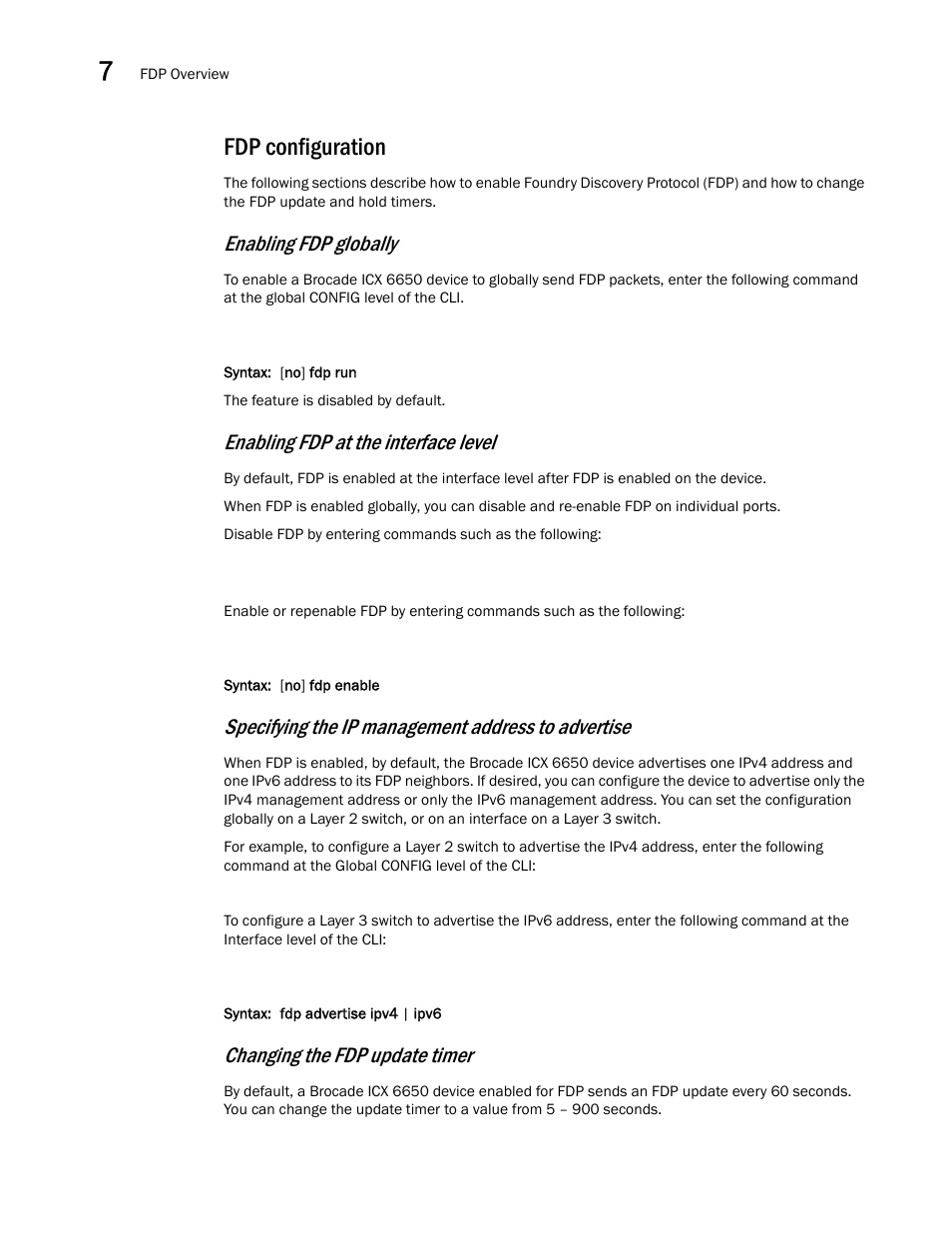 7 FDP Overview

FDP configuration

The following sections describe how to enable Foundry Discovery Protocol (FDP) and how to change the FDP update and hold timers.

Enabling FDP globally

To enable a Brocade ICX 6650 device to globally send FDP packets, enter the following command at the global CONFIG level of the CLI.

Syntax: [no] fdp run

The feature is disabled by default.

Enabling FDP at the interface level

By default, FDP is enabled at the interface level after FDP is enabled on the device.

When FDP is enabled globally, you can disable and re-enable FDP on individual ports.

Disable FDP by entering commands such as the following:

Enable or repenable FDP by entering commands such as the following:

Syntax: [no] fdp enable

Specifying the IP management address to advertise

When FDP is enabled, by default, the Brocade ICX 6650 device advertises one IPv4 address and one IPv6 address to its FDP neighbors. If desired, you can configure the device to advertise only the IPv4 management address or only the IPv6 management address. You can set the configuration globally on a Layer 2 switch, or on an interface on a Layer 3 switch.

For example, to configure a Layer 2 switch to advertise the IPv4 address, enter the following command at the Global CONFIG level of the CLI:

To configure a Layer 3 switch to advertise the IPv6 address, enter the following command at the Interface level of the CLI:

Syntax: fdp advertise ipv4 | ipv6

Changing the FDP update timer

By default, a Brocade ICX 6650 device enabled for FDP sends an FDP update every 60 seconds. You can change the update timer to a value from 5 – 900 seconds.